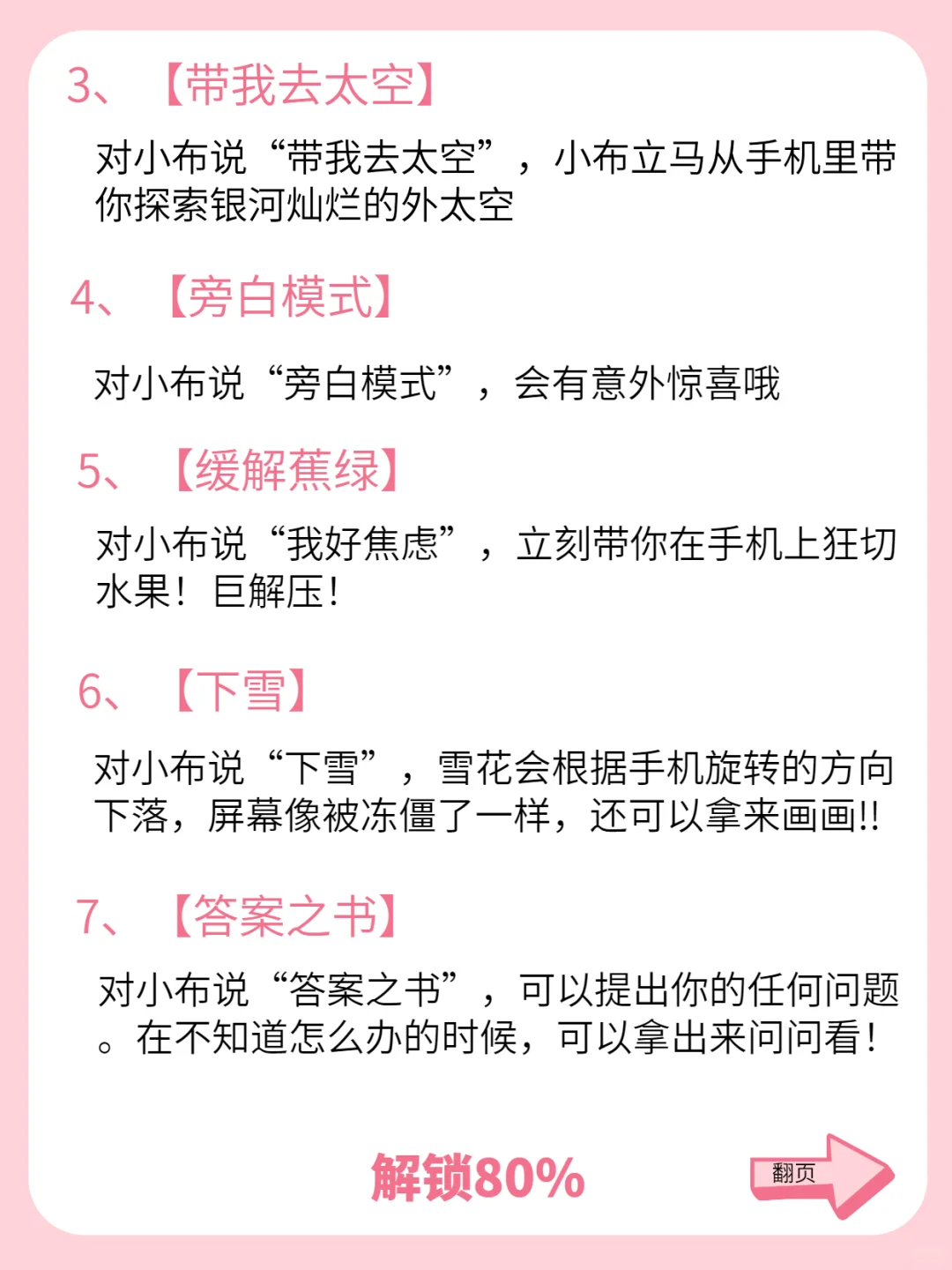 3、【带我去太空】

对小布说“带我去太空”，小布立马从手机里带你探索银河灿烂的外太空

4、【旁白模式】

对小布说“旁白模式”，会有意外惊喜哦

5、【缓解蕉绿】

对小布说“我好焦虑”，立刻带你在手机上狂切水果！巨解压！

6、【下雪】

对小布说“下雪”，雪花会根据手机旋转的方向下落，屏幕像被冻僵了一样，还可以拿来画画!!

7、【答案之书】

对小布说“答案之书”，可以提出你的任何问题。在不知道怎么办的时候，可以拿出来问问看！

解锁80%

翻页